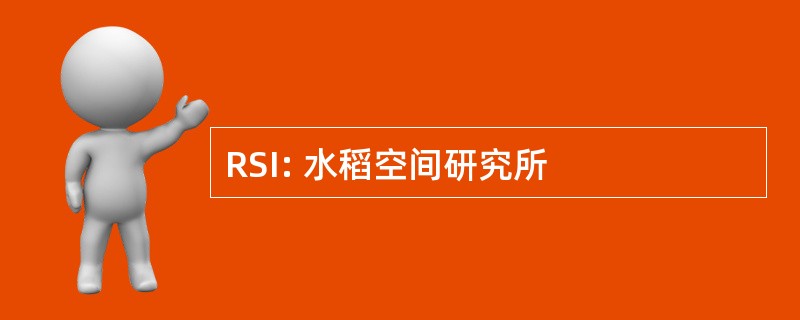 RSI: 水稻空间研究所